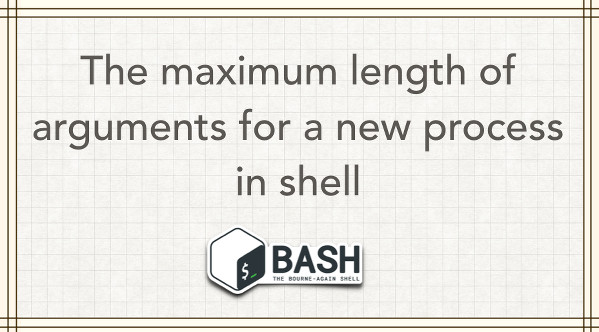 The maximum length of arguments for a new process in shell

$_

BASH
THE BOURNE-AGAIN SHELL